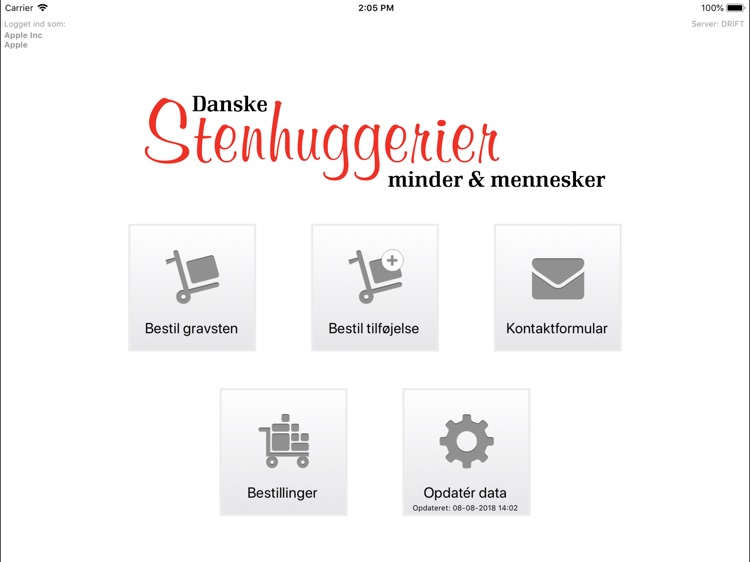 Carrier
2:05 PM
100%

Logget ind som:
Apple Inc
Apple

Server: DRIFT

Danske
Stenhuggerier
minder & mennesker

Bestil gravsten

Bestil tilføjelse

Kontaktformular

Bestillinger

Opdatér data
Opdateret: 08-08-2018 14:02